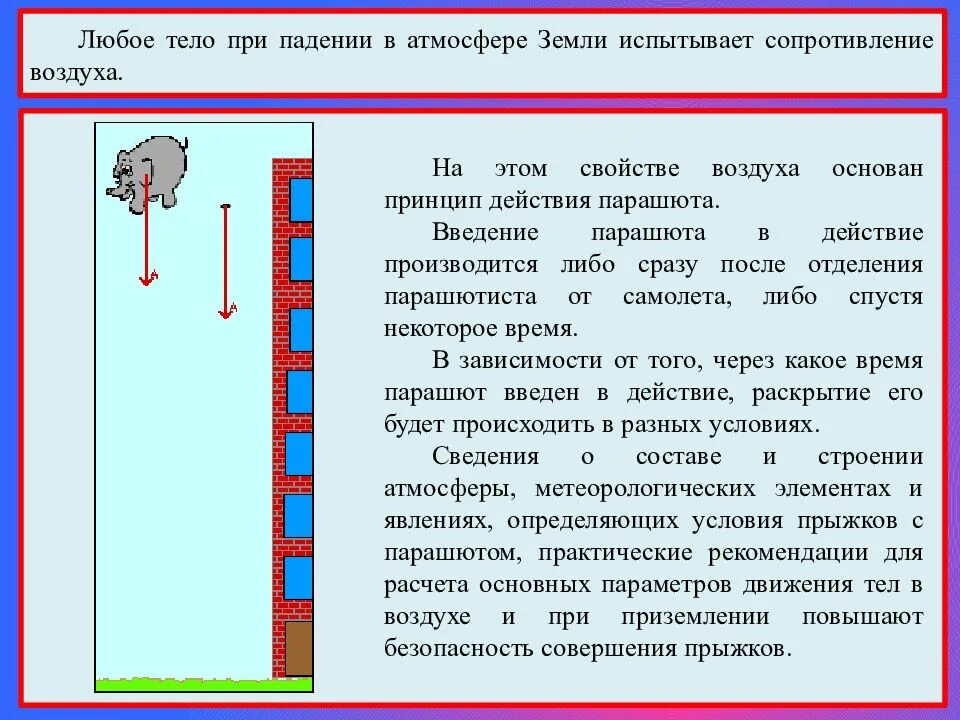 Любое тело при падении в атмосфере Земли испытывает сопротивление воздуха.

На этом свойстве воздуха основан принцип действия парашюта.

Введение парашюта в действие производится либо сразу после отделения парашютиста от самолета, либо спустя некоторое время.

В зависимости от того, через какое время парашют введен в действие, раскрытие его будет происходить в разных условиях.

Сведения о составе и строении атмосферы, метеорологических элементах и явлениях, определяющих условия прыжков с парашютом, практические рекомендации для расчета основных параметров движения тел в воздухе и при приземлении повышают безопасность совершения прыжков.